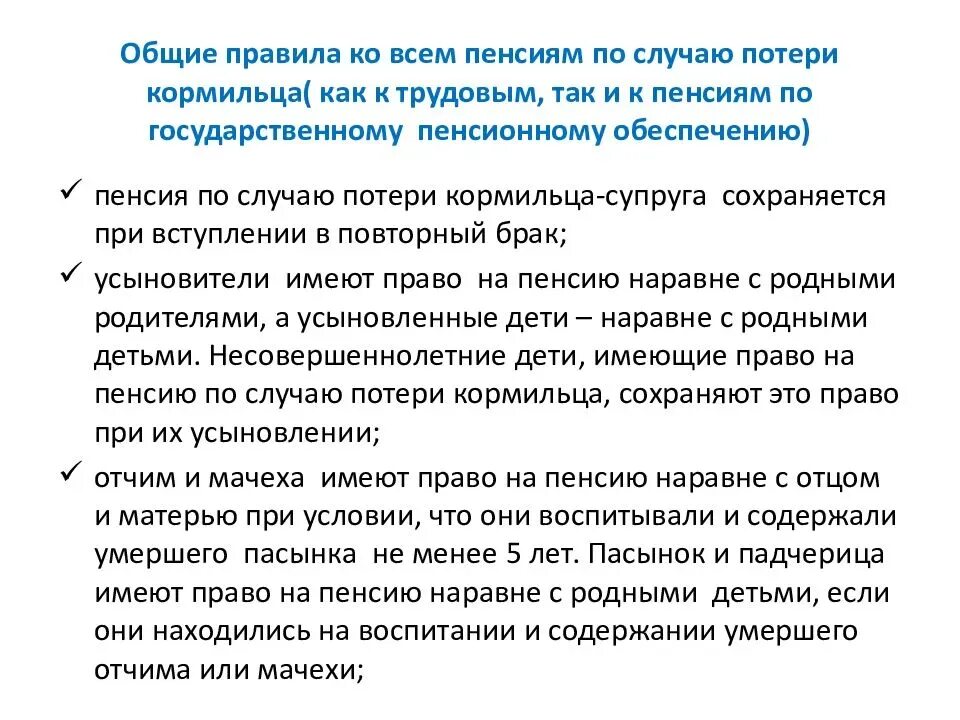 Общие правила ко всем пенсиям по случаю потери кормильца( как к трудовым, так и к пенсиям по государственному пенсионному обеспечению)

✓ пенсия по случаю потери кормильца-супруга сохраняется при вступлении в повторный брак;

✓ усыновители имеют право на пенсию наравне с родными родителями, а усыновленные дети – наравне с родными детьми. Несовершеннолетние дети, имеющие право на пенсию по случаю потери кормильца, сохраняют это право при их усыновлении;

✓ отчим и мачеха имеют право на пенсию наравне с отцом и матерью при условии, что они воспитывали и содержали умершего пасынка не менее 5 лет. Пасынок и падчерица имеют право на пенсию наравне с родными детьми, если они находились на воспитании и содержании умершего отчима или мачехи;